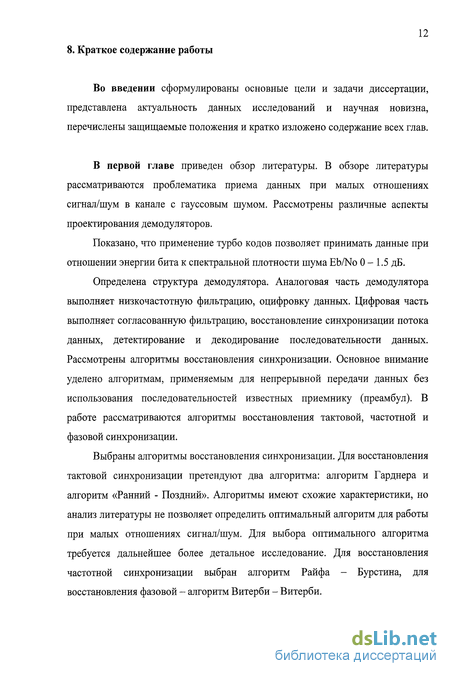 12

8. Краткое содержание работы

Во введении сформулированы основные цели и задачи диссертации, представлена актуальность данных исследований и научная новизна, перечислены защищаемые положения и кратко изложено содержание всех глав.

В первой главе приведен обзор литературы. В обзоре литературы рассматриваются проблематика приема данных при малых отношениях сигнал/шум в канале с гауссовым шумом. Рассмотрены различные аспекты проектирования демодуляторов.

Показано, что применение турбо кодов позволяет принимать данные при отношении энергии бита к спектральной плотности шума Eb/No 0 – 1.5 дБ.

Определена структура демодулятора. Аналоговая часть демодулятора выполняет низкочастотную фильтрацию, оцифровку данных. Цифровая часть выполняет согласованную фильтрацию, восстановление синхронизации потока данных, детектирование и декодирование последовательности данных. Рассмотрены алгоритмы восстановления синхронизации. Основное внимание уделено алгоритмам, применяемым для непрерывной передачи данных без использования последовательностей известных приемнику (преамбул). В работе рассматриваются алгоритмы восстановления тактовой, частотной и фазовой синхронизации.

Выбраны алгоритмы восстановления синхронизации. Для восстановления тактовой синхронизации претендуют два алгоритма: алгоритм Гарднера и алгоритм «Ранний - Поздний». Алгоритмы имеют схожие характеристики, но анализ литературы не позволяет определить оптимальный алгоритм для работы при малых отношениях сигнал/шум. Для выбора оптимального алгоритма требуется дальнейшее более детальное исследование. Для восстановления частотной синхронизации выбран алгоритм Райфа – Бурстина, для восстановления фазовой – алгоритм Витерби – Витерби.

dsLib.net
библиотека диссертаций